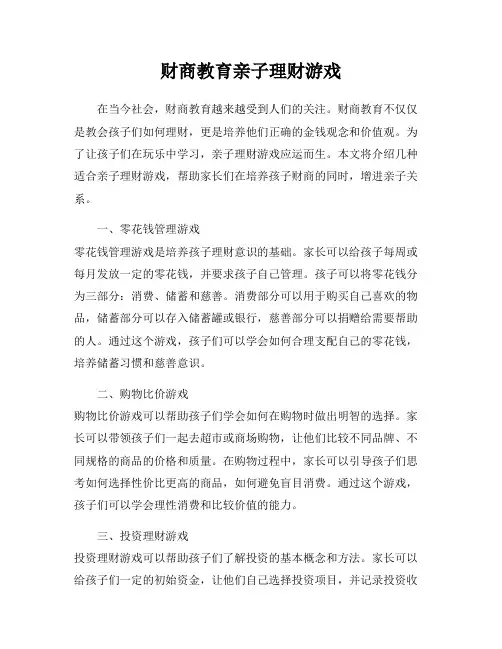 财商教育亲子理财游戏

在当今社会，财商教育越来越受到人们的关注。财商教育不仅仅是教会孩子们如何理财，更是培养他们正确的金钱观念和价值观。为了让孩子们在玩乐中学习，亲子理财游戏应运而生。本文将介绍几种适合亲子理财游戏，帮助家长们在培养孩子财商的同时，增进亲子关系。

一、零花钱管理游戏

零花钱管理游戏是培养孩子理财意识的基础。家长可以给孩子每周或每月发放一定的零花钱，并要求孩子自己管理。孩子可以将零花钱分为三部分：消费、储蓄和慈善。消费部分可以用于购买自己喜欢的物品，储蓄部分可以存入储蓄罐或银行，慈善部分可以捐赠给需要帮助的人。通过这个游戏，孩子们可以学会如何合理支配自己的零花钱，培养储蓄习惯和慈善意识。

二、购物比价游戏

购物比价游戏可以帮助孩子们学会如何在购物时做出明智的选择。家长可以带领孩子们一起去超市或商场购物，让他们比较不同品牌、不同规格的商品的价格和质量。在购物过程中，家长可以引导孩子们思考如何选择性价比更高的商品，如何避免盲目消费。通过这个游戏，孩子们可以学会理性消费和比较价值的能力。

三、投资理财游戏

投资理财游戏可以帮助孩子们了解投资的基本概念和方法。家长可以给孩子们一定的初始资金，让他们自己选择投资项目，并记录投资收